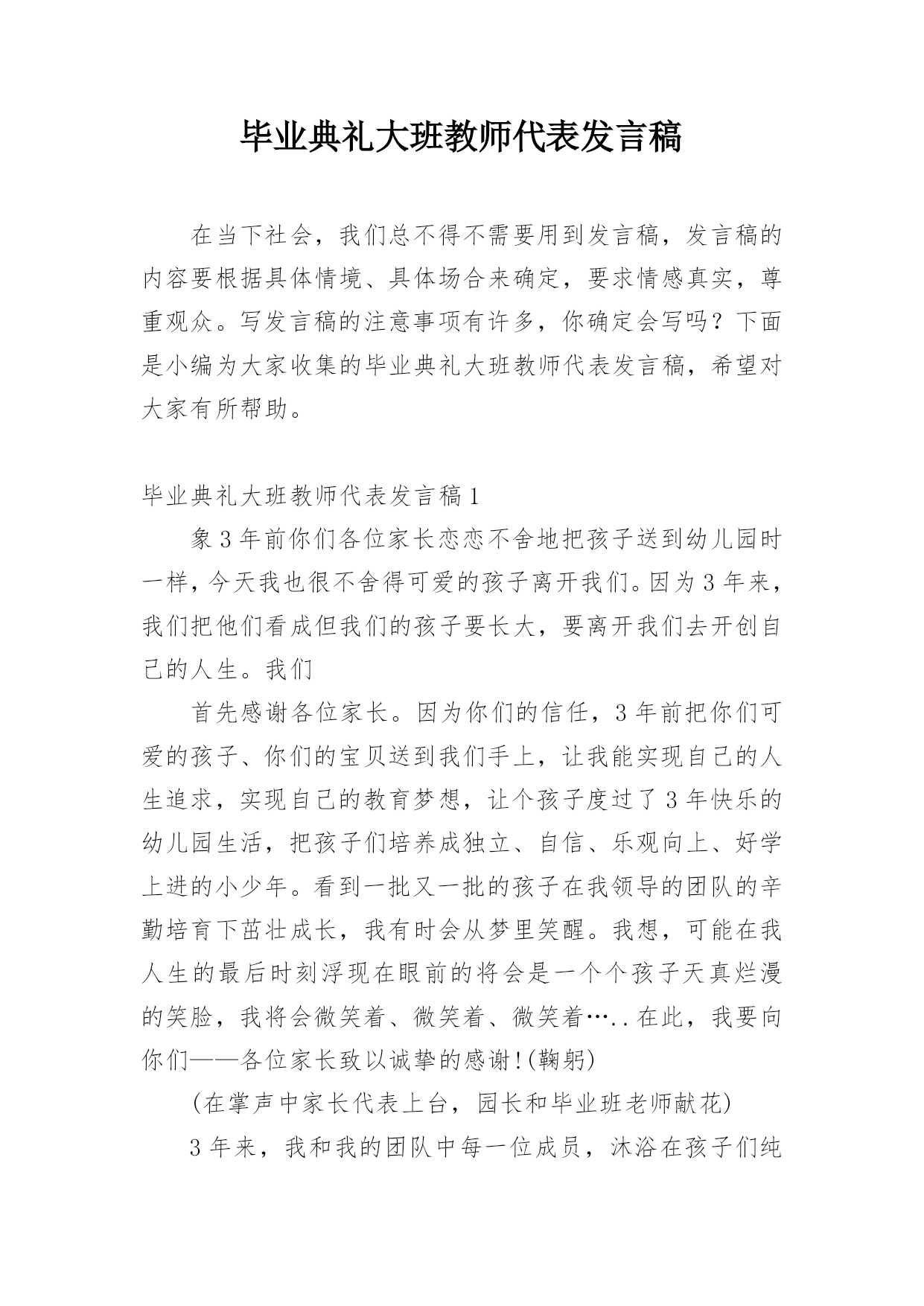 毕业典礼大班教师代表发言稿

在当下社会，我们总不得不需要用到发言稿，发言稿的内容要根据具体情境、具体场合来确定，要求情感真实，尊重观众。写发言稿的注意事项有许多，你确定会写吗？下面是小编为大家收集的毕业典礼大班教师代表发言稿，希望对大家有所帮助。

毕业典礼大班教师代表发言稿1

象3年前你们各位家长恋恋不舍地把孩子送到幼儿园时一样，今天我也很不舍得可爱的孩子离开我们。因为3年来，我们把他们看成但我们的孩子要长大，要离开我们去开创自己的人生。我们

首先感谢各位家长。因为你们的信任，3年前把你们可爱的孩子、你们的宝贝送到我们手上，让我能实现自己的人生追求，实现自己的教育梦想，让个孩子度过了3年快乐的幼儿园生活，把孩子们培养成独立、自信、乐观向上、好学上进的小少年。看到一批又一批的孩子在我领导的团队的辛勤培育下茁壮成长，我有时会从梦里笑醒。我想，可能在我人生的最后时刻浮现在眼前的将会是一个个孩子天真烂漫的笑脸，我将会微笑着、微笑着、微笑着…..在此，我要向你们——各位家长致以诚挚的感谢!(鞠躬)

(在掌声中家长代表上台，园长和毕业班老师献花)

3年来，我和我的团队中每一位成员，沐浴在孩子们纯